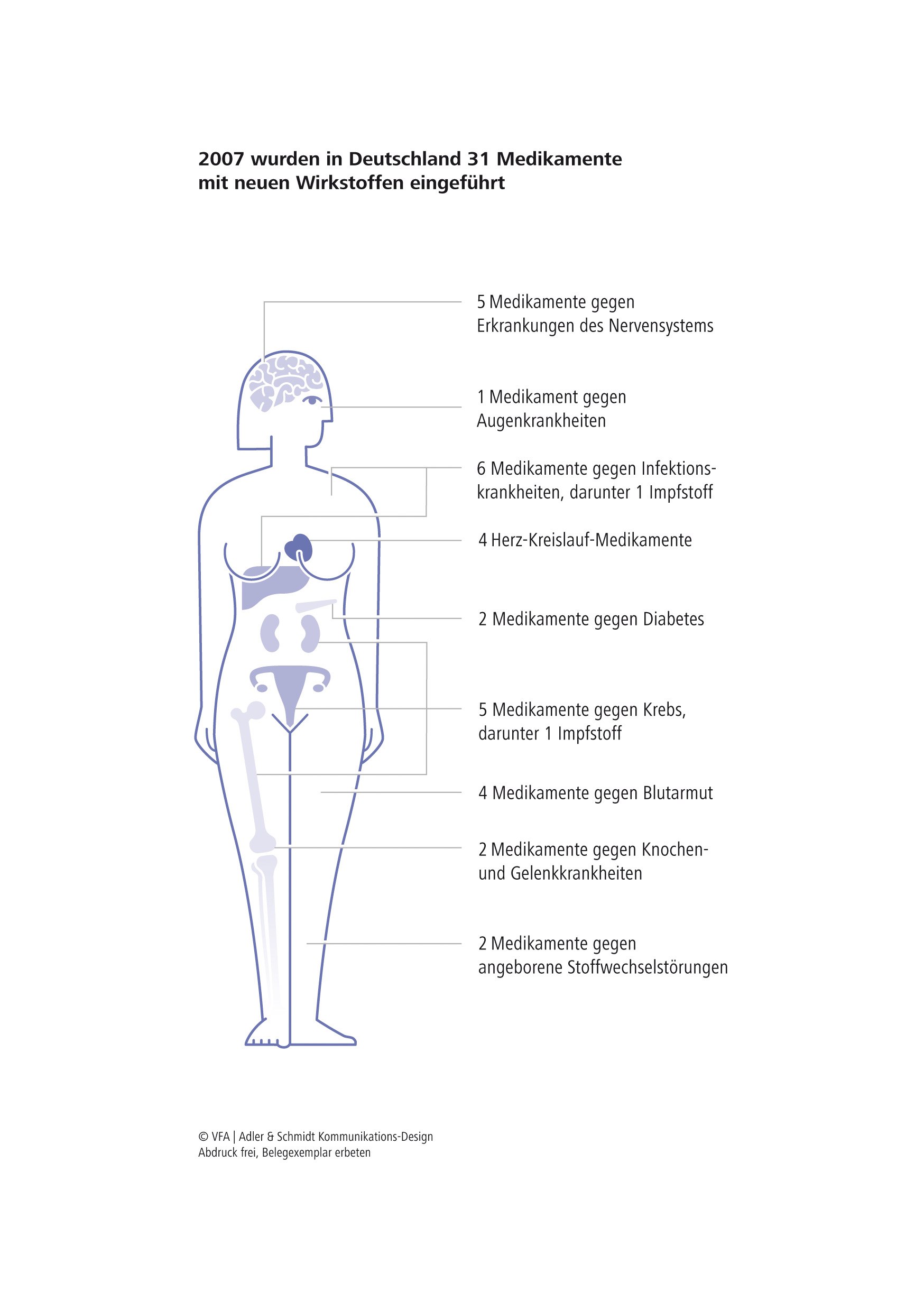 2007 wurden in Deutschland 31 Medikamente mit neuen Wirkstoffen eingeführt

5 Medikamente gegen Erkrankungen des Nervensystems

1 Medikament gegen Augenkrankheiten

6 Medikamente gegen Infektionskrankheiten, darunter 1 Impfstoff

4 Herz-Kreislauf-Medikamente

2 Medikamente gegen Diabetes

5 Medikamente gegen Krebs, darunter 1 Impfstoff

4 Medikamente gegen Blutarmut

2 Medikamente gegen Knochen- und Gelenkkrankheiten

2 Medikamente gegen angeborene Stoffwechselstörungen

© VFA | Adler & Schmidt Kommunikations-Design
Abdruck frei, Belegexemplar erbeten